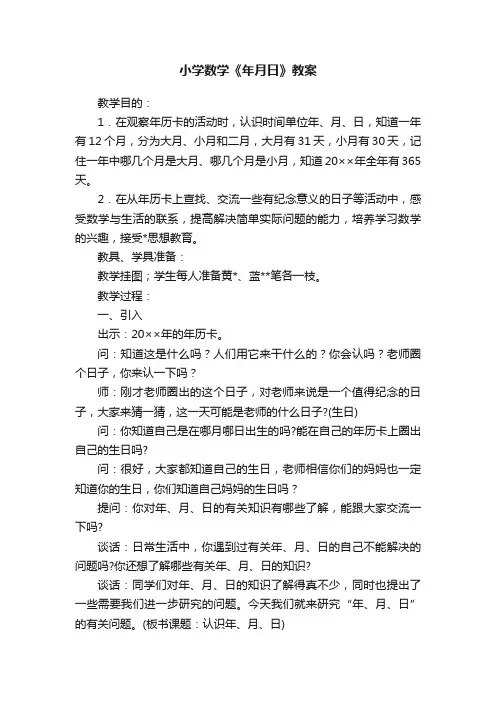 小学数学《年月日》教案

教学目的：

1．在观察年历卡的活动时，认识时间单位年、月、日，知道一年有12个月，分为大月、小月和二月，大月有31天，小月有30天，记住一年中哪几个月是大月、哪几个月是小月，知道20××年全年有365天。

2．在从年历卡上查找、交流一些有纪念意义的日子等活动中，感受数学与生活的联系，提高解决简单实际问题的能力，培养学习数学的兴趣，接受*思想教育。

教具、学具准备：

教学挂图；学生每人准备黄*、蓝**笔各一枝。

教学过程：

一、引入

出示：20××年的年历卡。

问：知道这是什么吗？人们用它来干什么的？你会认吗？老师圈个日子，你来认一下吗？

师：刚才老师圈出的这个日子，对老师来说是一个值得纪念的日子，大家来猜一猜，这一天可能是老师的什么日子?(生日)

问：你知道自己是在哪月哪日出生的吗?能在自己的年历卡上圈出自己的生日吗?

问：很好，大家都知道自己的生日，老师相信你们的妈妈也一定知道你的生日，你们知道自己妈妈的生日吗？

提问：你对年、月、日的有关知识有哪些了解，能跟大家交流一下吗?

谈话：日常生活中，你遇到过有关年、月、日的自己不能解决的问题吗?你还想了解哪些有关年、月、日的知识?

谈话：同学们对年、月、日的知识了解得真不少，同时也提出了一些需要我们进一步研究的问题。今天我们就来研究“年、月、日”的有关问题。(板书课题：认识年、月、日)